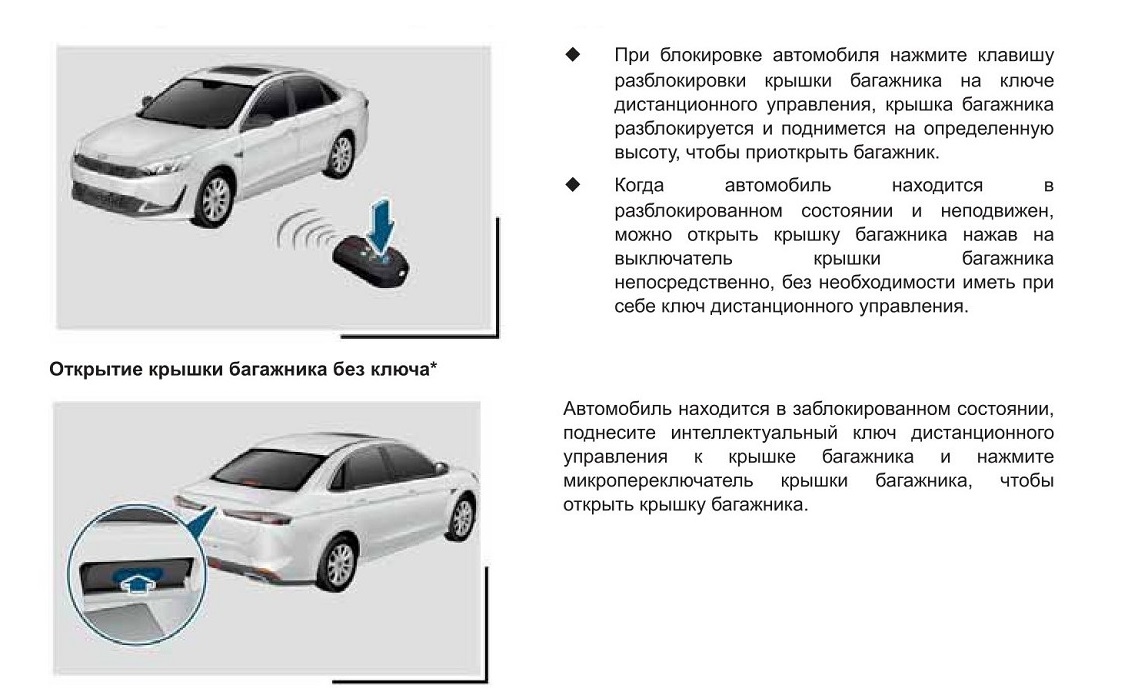 ◆ При блокировке автомобиля нажмите клавишу разблокировки крышки багажника на ключе дистанционного управления, крышка багажника разблокируется и поднимется на определенную высоту, чтобы приоткрыть багажник.

◆ Когда автомобиль находится в разблокированном состоянии и неподвижен, можно открыть крышку багажника нажав на выключатель крышки багажника непосредственно, без необходимости иметь при себе ключ дистанционного управления.

Открытие крышки багажника без ключа*

Автомобиль находится в заблокированном состоянии, поднесите интеллектуальный ключ дистанционного управления к крышке багажника и нажмите микропереключатель крышки багажника, чтобы открыть крышку багажника.